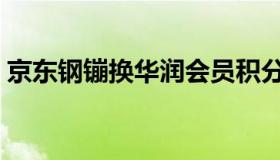 京东钢镚换华润会员积分